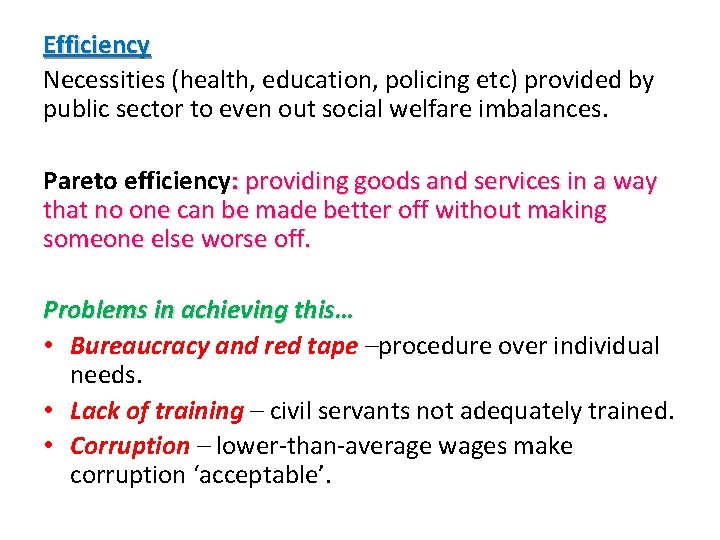 Efficiency
Necessities (health, education, policing etc) provided by public sector to even out social welfare imbalances.

Pareto efficiency: providing goods and services in a way that no one can be made better off without making someone else worse off.

Problems in achieving this…
• Bureaucracy and red tape –procedure over individual needs.
• Lack of training – civil servants not adequately trained.
• Corruption – lower-than-average wages make corruption ‘acceptable’.